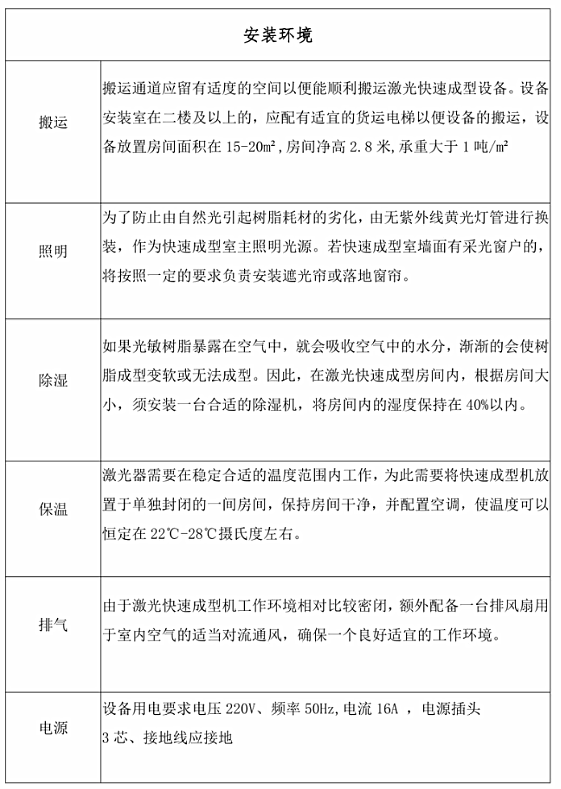 | 安装环境 | |
|---|---|
| 搬运 | 搬运通道应留有适度的空间以便能顺利搬运激光快速成型设备。设备安装室在二楼及以上的，应配有适宜的货运电梯以便设备的搬运，设备放置房间面积在15-20㎡，房间净高2.8米，承重大于1吨/㎡ |
| 照明 | 为了防止由自然光引起树脂耗材的劣化，由无紫外线黄光灯管进行换装，作为快速成型室主照明光源。若快速成型室墙面有采光窗户的，将按照一定的要求负责安装遮光帘或落地窗帘。 |
| 除湿 | 如果光敏树脂暴露在空气中，就会吸收空气中的水分，渐渐的会使树脂成型变软或无法成型。因此，在激光快速成型房间内，根据房间大小，须安装一台合适的除湿机，将房间内的湿度保持在40%以内。 |
| 保温 | 激光器需要在稳定合适的温度范围内工作，为此需要将快速成型机放置于单独封闭的一间房间，保持房间干净，并配置空调，使温度可以恒定在22℃-28℃摄氏度左右。 |
| 排气 | 由于激光快速成型机工作环境相对比较密闭，额外配备一台排风扇用于室内空气的适当对流通风，确保一个良好适宜的工作环境。 |
| 电源 | 设备用电要求电压220V、频率50Hz,电流16A ，电源插头3芯、接地线应接地 |